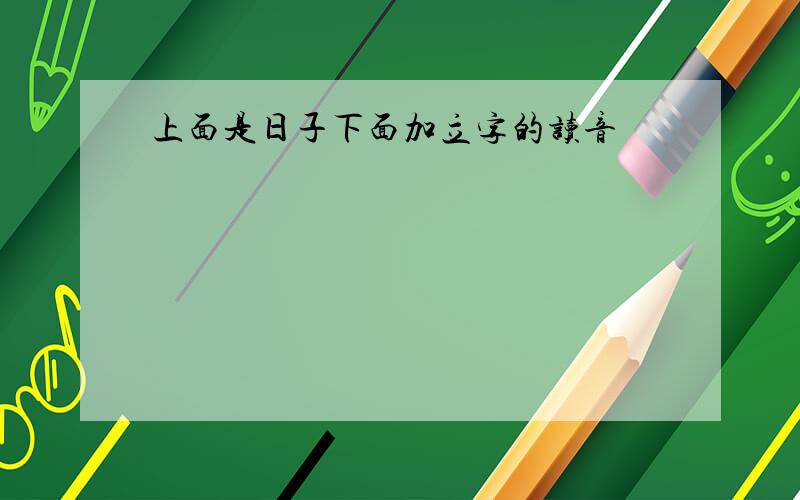 上面是日子下面加立字的讀音